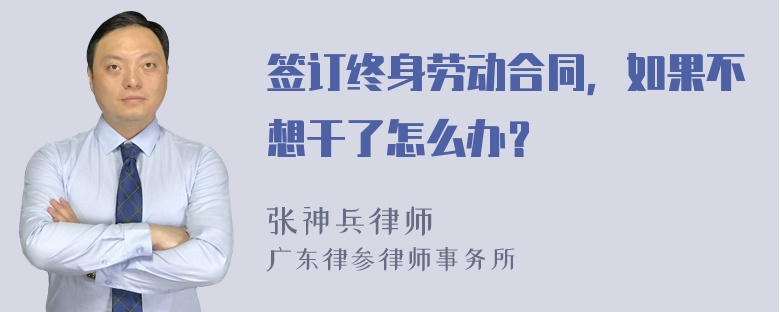 签订终身劳动合同，如果不想干了怎么办？

张神兵律师
广东律参律师事务所